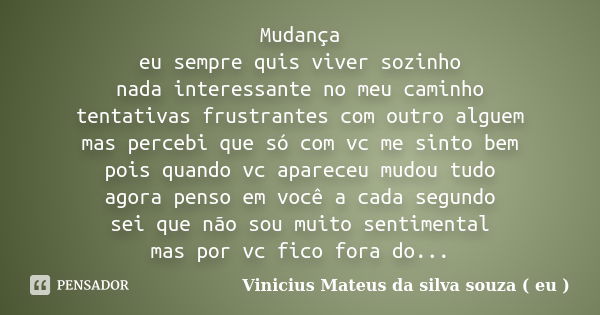 Mudança
eu sempre quis viver sozinho
nada interessante no meu caminho
tentativas frustrantes com outro alguem
mas percebi que só com vc me sinto bem
pois quando vc apareceu mudou tudo
agora penso em você a cada segundo
sei que não sou muito sentimental
mas por vc fico fora do...

PENSADOR

Vinicius Mateus da silva souza ( eu )